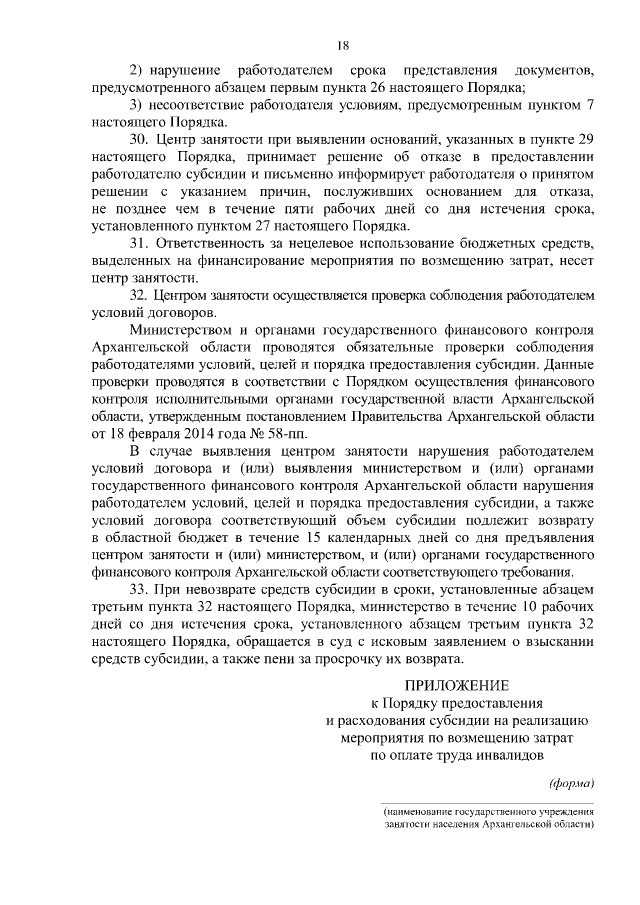 18

2) нарушение работодателем срока представления документов, предусмотренного абзацем первым пункта 26 настоящего Порядка;

3) несоответствие работодателя условиям, предусмотренным пунктом 7 настоящего Порядка.

30. Центр занятости при выявлении оснований, указанных в пункте 29 настоящего Порядка, принимает решение об отказе в предоставлении работодателю субсидии и письменно информирует работодателя о принятом решении с указанием причин, послуживших основанием для отказа, не позднее чем в течение пяти рабочих дней со дня истечения срока, установленного пунктом 27 настоящего Порядка.

31. Ответственность за нецелевое использование бюджетных средств, выделенных на финансирование мероприятия по возмещению затрат, несет центр занятости.

32. Центром занятости осуществляется проверка соблюдения работодателем условий договоров.

Министерством и органами государственного финансового контроля Архангельской области проводятся обязательные проверки соблюдения работодателями условий, целей и порядка предоставления субсидии. Данные проверки проводятся в соответствии с Порядком осуществления финансового контроля исполнительными органами государственной власти Архангельской области, утвержденным постановлением Правительства Архангельской области от 18 февраля 2014 года № 58-пп.

В случае выявления центром занятости нарушения работодателем условий договора и (или) выявления министерством и (или) органами государственного финансового контроля Архангельской области нарушения работодателем условий, целей и порядка предоставления субсидии, а также условий договора соответствующий объем субсидии подлежит возврату в областной бюджет в течение 15 календарных дней со дня предъявления центром занятости и (или) министерством, и (или) органами государственного финансового контроля Архангельской области соответствующего требования.

33. При невозврате средств субсидии в сроки, установленные абзацем третьим пункта 32 настоящего Порядка, министерство в течение 10 рабочих дней со дня истечения срока, установленного абзацем третьим пункта 32 настоящего Порядка, обращается в суд с исковым заявлением о взыскании средств субсидии, а также пени за просрочку их возврата.

ПРИЛОЖЕНИЕ
к Порядку предоставления
и расходования субсидии на реализацию
мероприятия по возмещению затрат
по оплате труда инвалидов

(форма)

(наименование государственного учреждения занятости населения Архангельской области)